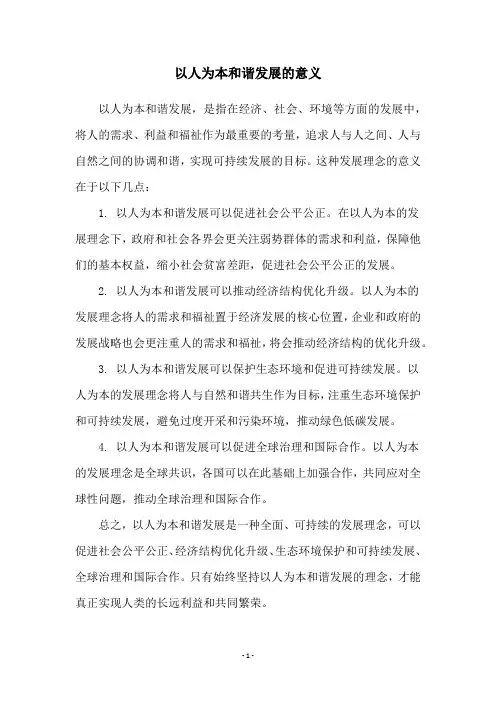 以人为本和谐发展的意义

以人为本和谐发展，是指在经济、社会、环境等方面的发展中，将人的需求、利益和福祉作为最重要的考量，追求人与人之间、人与自然之间的协调和谐，实现可持续发展的目标。这种发展理念的意义在于以下几点：

1. 以人为本和谐发展可以促进社会公平公正。在以人为本的发展理念下，政府和社会各界会更关注弱势群体的需求和利益，保障他们的基本权益，缩小社会贫富差距，促进社会公平公正的发展。

2. 以人为本和谐发展可以推动经济结构优化升级。以人为本的发展理念将人的需求和福祉置于经济发展的核心位置，企业和政府的发展战略也会更注重人的需求和福祉，将会推动经济结构的优化升级。

3. 以人为本和谐发展可以保护生态环境和促进可持续发展。以人为本的发展理念将人与自然和谐共生作为目标，注重生态环境保护和可持续发展，避免过度开采和污染环境，推动绿色低碳发展。

4. 以人为本和谐发展可以促进全球治理和国际合作。以人为本的发展理念是全球共识，各国可以在此基础上加强合作，共同应对全球性问题，推动全球治理和国际合作。

总之，以人为本和谐发展是一种全面、可持续的发展理念，可以促进社会公平公正、经济结构优化升级、生态环境保护和可持续发展、全球治理和国际合作。只有始终坚持以人为本和谐发展的理念，才能真正实现人类的长远利益和共同繁荣。

- 1 -